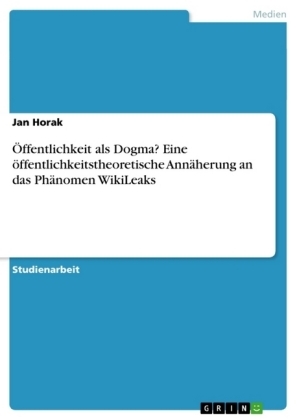 Medien

Jan Horak

Öffentlichkeit als Dogma? Eine öffentlichkeitstheoretische Annäherung an das Phänomen WikiLeaks

Studienarbeit

GRIN